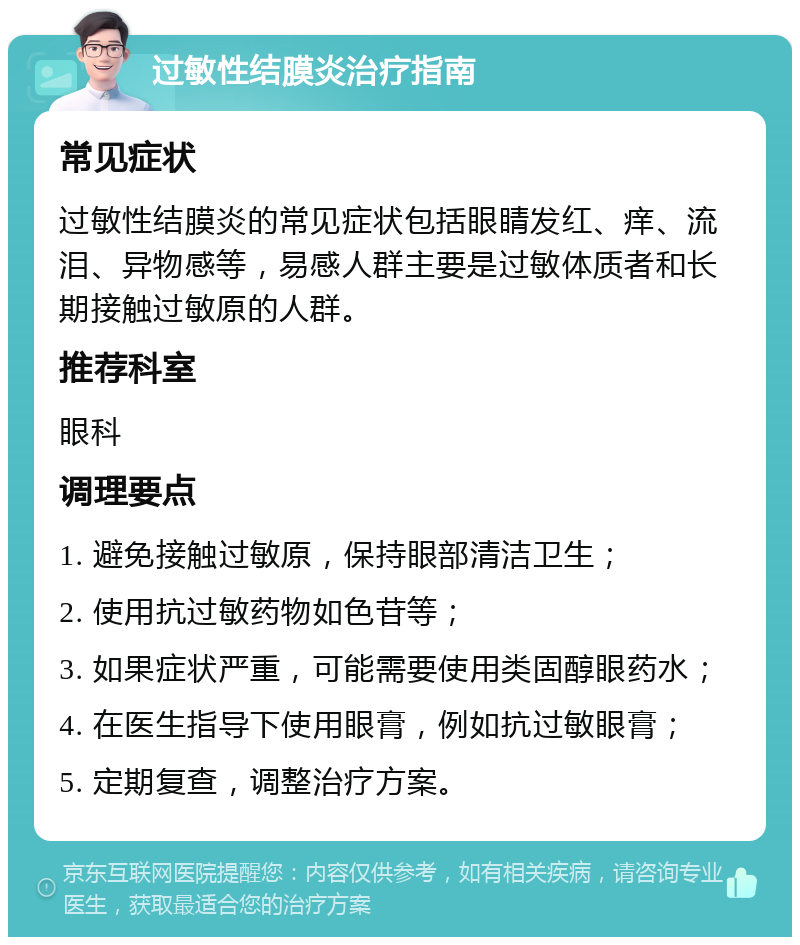 过敏性结膜炎治疗指南

常见症状

过敏性结膜炎的常见症状包括眼睛发红、痒、流泪、异物感等，易感人群主要是过敏体质者和长期接触过敏原的人群。

推荐科室

眼科

调理要点

1. 避免接触过敏原，保持眼部清洁卫生；

2. 使用抗过敏药物如色苷等；

3. 如果症状严重，可能需要使用类固醇眼药水；

4. 在医生指导下使用眼膏，例如抗过敏眼膏；

5. 定期复查，调整治疗方案。

京东互联网医院提醒您：内容仅供参考，如有相关疾病，请咨询专业医生，获取最适合您的治疗方案